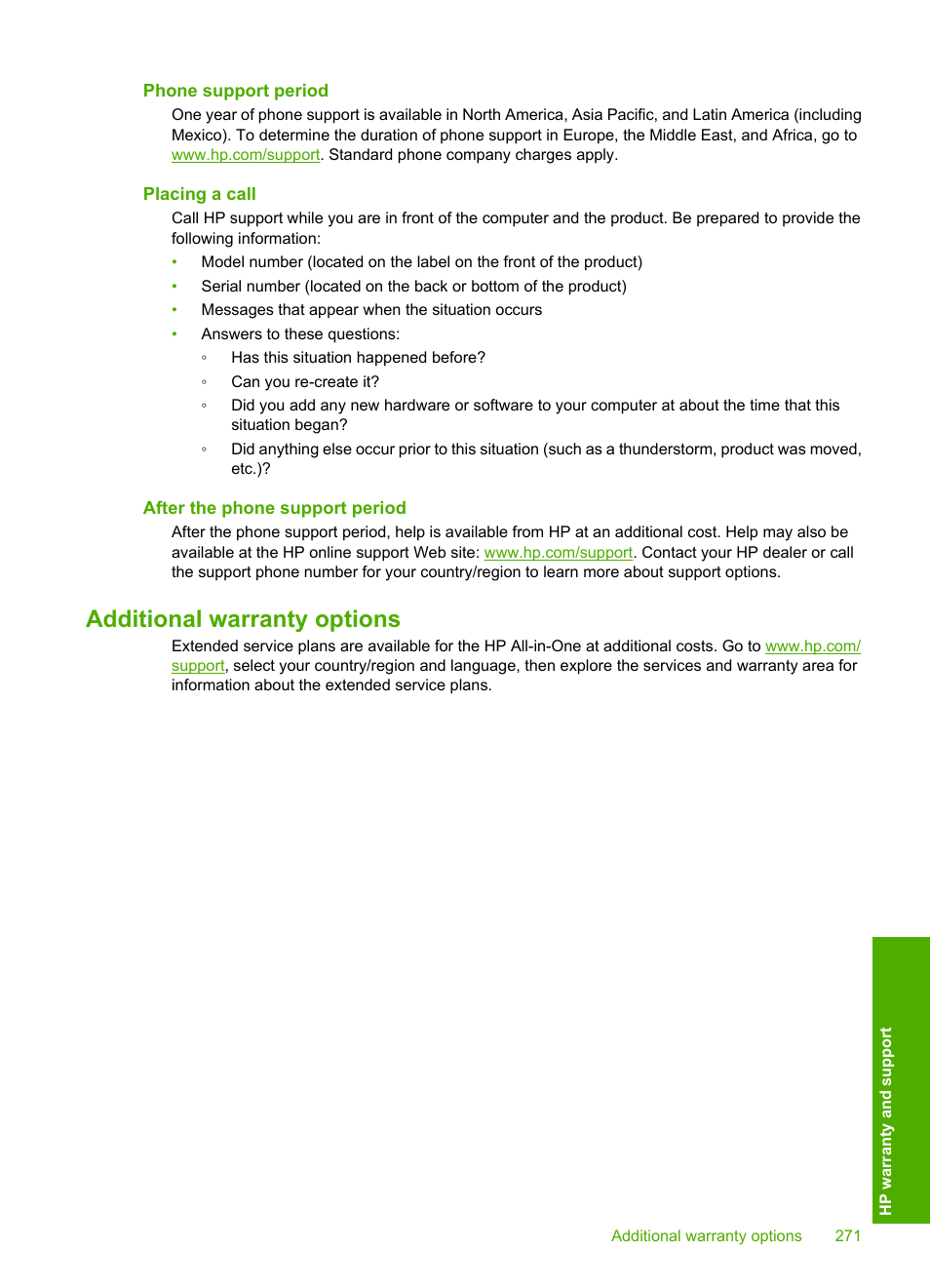 Phone support period

One year of phone support is available in North America, Asia Pacific, and Latin America (including Mexico). To determine the duration of phone support in Europe, the Middle East, and Africa, go to www.hp.com/support. Standard phone company charges apply.

Placing a call

Call HP support while you are in front of the computer and the product. Be prepared to provide the following information:

• Model number (located on the label on the front of the product)
• Serial number (located on the back or bottom of the product)
• Messages that appear when the situation occurs
• Answers to these questions:
  ◦ Has this situation happened before?
  ◦ Can you re-create it?
  ◦ Did you add any new hardware or software to your computer at about the time that this situation began?
  ◦ Did anything else occur prior to this situation (such as a thunderstorm, product was moved, etc.)?

After the phone support period

After the phone support period, help is available from HP at an additional cost. Help may also be available at the HP online support Web site: www.hp.com/support. Contact your HP dealer or call the support phone number for your country/region to learn more about support options.

Additional warranty options

Extended service plans are available for the HP All-in-One at additional costs. Go to www.hp.com/support, select your country/region and language, then explore the services and warranty area for information about the extended service plans.

HP warranty and support

Additional warranty options 271